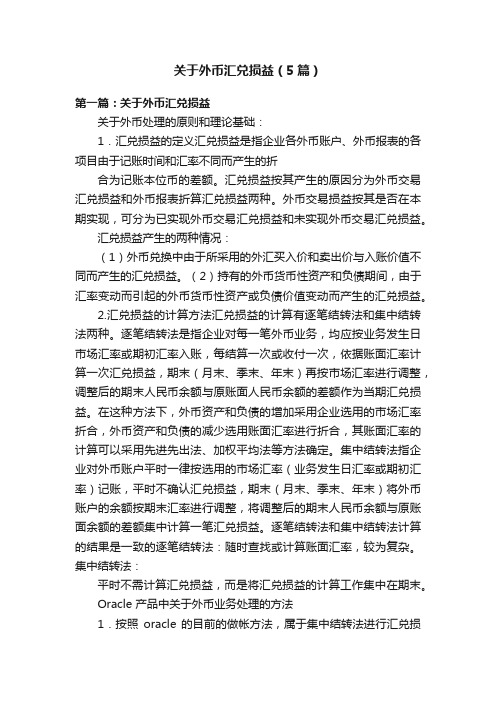 关于外币汇兑损益（5篇）

第一篇：关于外币汇兑损益

关于外币处理的原则和理论基础：

1．汇兑损益的定义汇兑损益是指企业各外币账户、外币报表的各项目由于记账时间和汇率不同而产生的折

合为记账本位币的差额。汇兑损益按其产生的原因分为外币交易汇兑损益和外币报表折算汇兑损益两种。外币交易损益按其是否在本期实现，可分为已实现外币交易汇兑损益和未实现外币交易汇兑损益。

汇兑损益产生的两种情况：

（1）外币兑换中由于所采用的外汇买入价和卖出价与入账价值不同而产生的汇兑损益。（2）持有的外币货币性资产和负债期间，由于汇率变动而引起的外币货币性资产或负债价值变动而产生的汇兑损益。

2.汇兑损益的计算方法汇兑损益的计算有逐笔结转法和集中结转法两种。逐笔结转法是指企业对每一笔外币业务，均应按业务发生日市场汇率或期初汇率入账，每结算一次或收付一次，依据账面汇率计算一次汇兑损益，期末（月末、季末、年末）再按市场汇率进行调整，调整后的期末人民币余额与原账面人民币余额的差额作为当期汇兑损益。在这种方法下，外币资产和负债的增加采用企业选用的市场汇率折合，外币资产和负债的减少选用账面汇率进行折合，其账面汇率的计算可以采用先进先出法、加权平均法等方法确定。集中结转法指企业对外币账户平时一律按选用的市场汇率（业务发生日汇率或期初汇率）记账，平时不确认汇兑损益，期末（月末、季末、年末）将外币账户的余额按期末汇率进行调整，将调整后的期末人民币余额与原账面余额的差额集中计算一笔汇兑损益。逐笔结转法和集中结转法计算的结果是一致的逐笔结转法：随时查找或计算账面汇率，较为复杂。集中结转法：

平时不需计算汇兑损益，而是将汇兑损益的计算工作集中在期末。

Oracle 产品中关于外币业务处理的方法

1．按照 oracle 的目前的做帐方法，属于集中结转法进行汇兑损